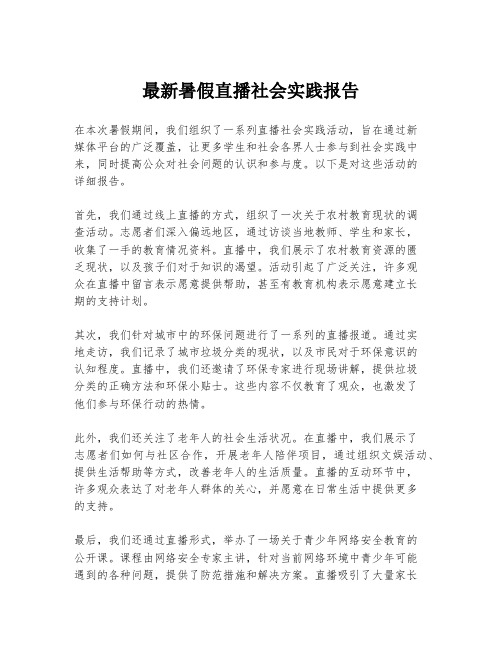 最新暑假直播社会实践报告

在本次暑假期间，我们组织了一系列直播社会实践活动，旨在通过新媒体平台的广泛覆盖，让更多学生和社会各界人士参与到社会实践中来，同时提高公众对社会问题的认识和参与度。以下是对这些活动的详细报告。

首先，我们通过线上直播的方式，组织了一次关于农村教育现状的调查活动。志愿者们深入偏远地区，通过访谈当地教师、学生和家长，收集了一手的教育情况资料。直播中，我们展示了农村教育资源的匮乏现状，以及孩子们对于知识的渴望。活动引起了广泛关注，许多观众在直播中留言表示愿意提供帮助，甚至有教育机构表示愿意建立长期的支持计划。

其次，我们针对城市中的环保问题进行了一系列的直播报道。通过实地走访，我们记录了城市垃圾分类的现状，以及市民对于环保意识的认知程度。直播中，我们还邀请了环保专家进行现场讲解，提供垃圾分类的正确方法和环保小贴士。这些内容不仅教育了观众，也激发了他们参与环保行动的热情。

此外，我们还关注了老年人的社会生活状况。在直播中，我们展示了志愿者们如何与社区合作，开展老年人陪伴项目，通过组织文娱活动、提供生活帮助等方式，改善老年人的生活质量。直播的互动环节中，许多观众表达了对老年人群体的关心，并愿意在日常生活中提供更多的支持。

最后，我们还通过直播形式，举办了一场关于青少年网络安全教育的公开课。课程由网络安全专家主讲，针对当前网络环境中青少年可能遇到的各种问题，提供了防范措施和解决方案。直播吸引了大量家长